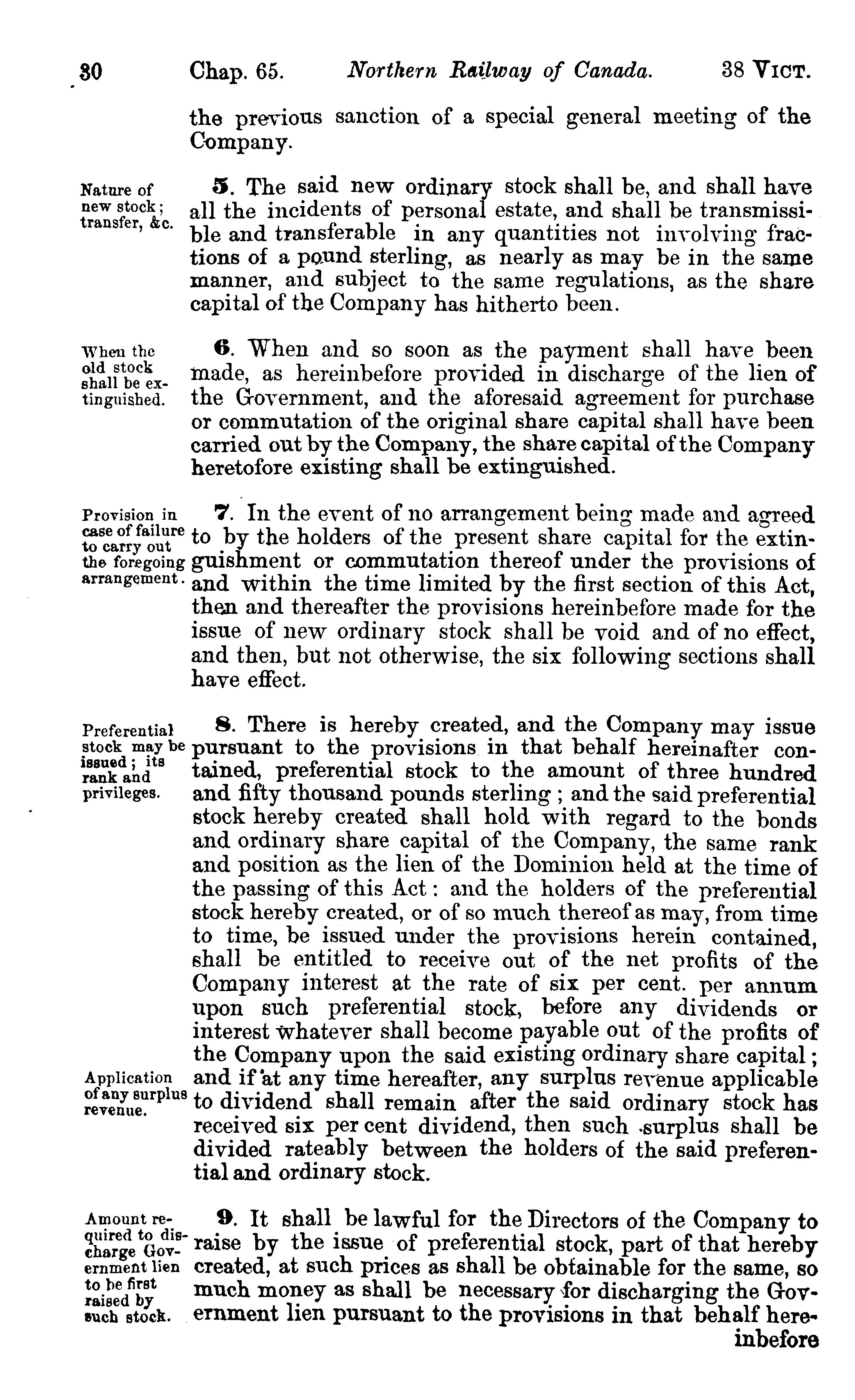 30 Chap. 65. Northern Railway of Canada. 38 VICT.

the previous sanction of a special general meeting of the Company.

Nature of new stock; transfer, &c.

5. The said new ordinary stock shall be, and shall have all the incidents of personal estate, and shall be transmissible and transferable in any quantities not involving fractions of a pound sterling, as nearly as may be in the same manner, and subject to the same regulations, as the share capital of the Company has hitherto been.

When the old stock shall be extinguished.

6. When and so soon as the payment shall have been made, as hereinbefore provided in discharge of the lien of the Government, and the aforesaid agreement for purchase or commutation of the original share capital shall have been carried out by the Company, the share capital of the Company heretofore existing shall be extinguished.

Provision in case of failure to carry out the foregoing arrangement.

7. In the event of no arrangement being made and agreed to by the holders of the present share capital for the extinguishment or commutation thereof under the provisions of and within the time limited by the first section of this Act, then and thereafter the provisions hereinbefore made for the issue of new ordinary stock shall be void and of no effect, and then, but not otherwise, the six following sections shall have effect.

Preferential stock may be issued; its rank and privileges.

8. There is hereby created, and the Company may issue pursuant to the provisions in that behalf hereinafter contained, preferential stock to the amount of three hundred and fifty thousand pounds sterling; and the said preferential stock hereby created shall hold with regard to the bonds and ordinary share capital of the Company, the same rank and position as the lien of the Dominion held at the time of the passing of this Act: and the holders of the preferential stock hereby created, or of so much thereof as may, from time to time, be issued under the provisions herein contained, shall be entitled to receive out of the net profits of the Company interest at the rate of six per cent. per annum upon such preferential stock, before any dividends or interest whatever shall become payable out of the profits of the Company upon the said existing ordinary share capital; and if at any time hereafter, any surplus revenue applicable to dividend shall remain after the said ordinary stock has received six per cent dividend, then such surplus shall be divided rateably between the holders of the said preferential and ordinary stock.

Application of any surplus revenue.

Amount required to discharge Government lien to be first raised by such stock.

9. It shall be lawful for the Directors of the Company to raise by the issue of preferential stock, part of that hereby created, at such prices as shall be obtainable for the same, so much money as shall be necessary for discharging the Government lien pursuant to the provisions in that behalf hereinbefore